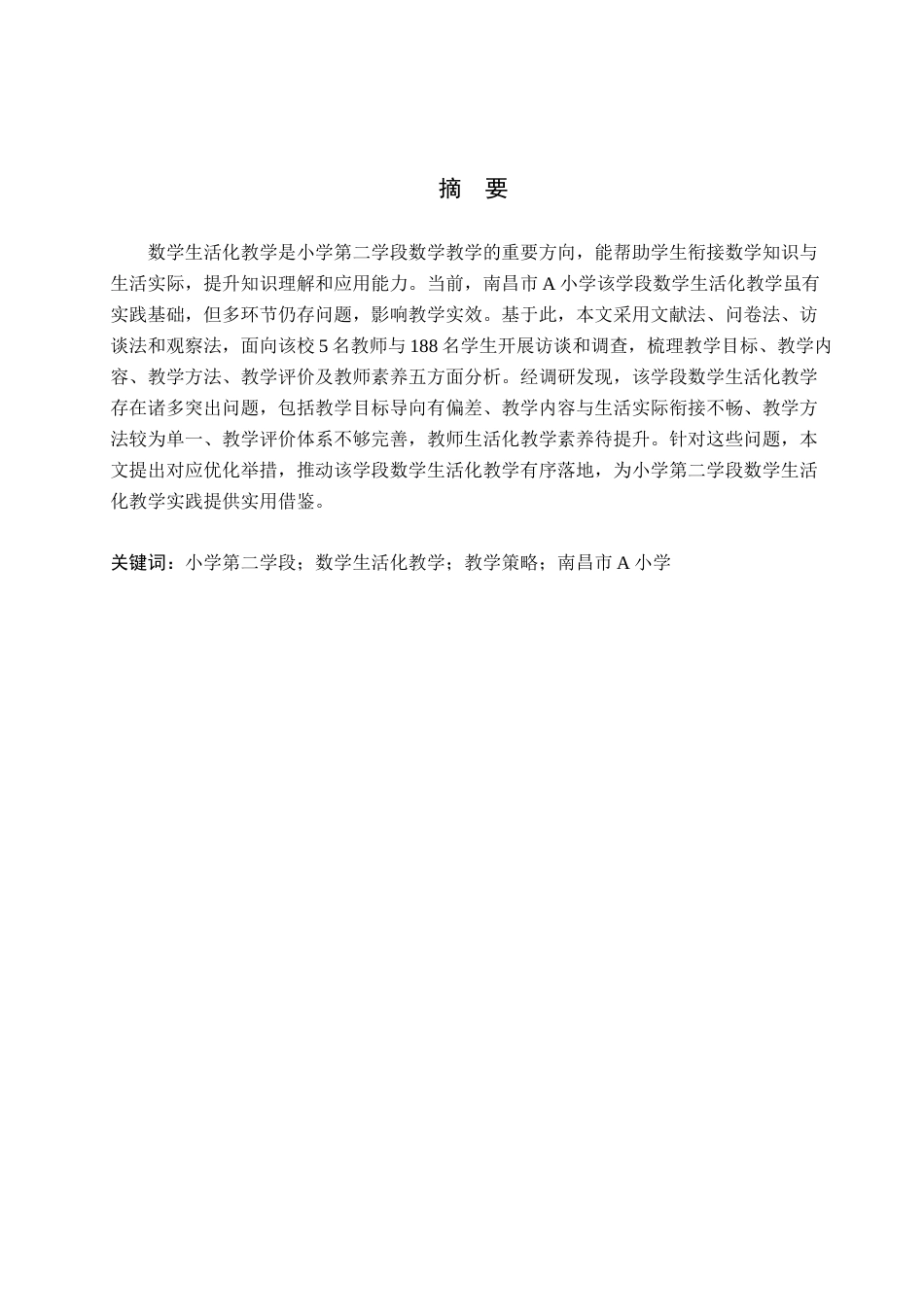 摘 要

数学生活化教学是小学第二学段数学教学的重要方向，能帮助学生衔接数学知识与生活实际，提升知识理解和应用能力。当前，南昌市 A 小学该学段数学生活化教学虽有实践基础，但多环节仍存问题，影响教学实效。基于此，本文采用文献法、问卷法、访谈法和观察法，面向该校 5 名教师与 188 名学生开展访谈和调查，梳理教学目标、教学内容、教学方法、教学评价及教师素养五方面分析。经调研发现，该学段数学生活化教学存在诸多突出问题，包括教学目标导向有偏差、教学内容与生活实际衔接不畅、教学方法较为单一、教学评价体系不够完善，教师生活化教学素养待提升。针对这些问题，本文提出对应优化举措，推动该学段数学生活化教学有序落地，为小学第二学段数学生活化教学实践提供实用借鉴。

关键词：小学第二学段；数学生活化教学；教学策略；南昌市 A 小学